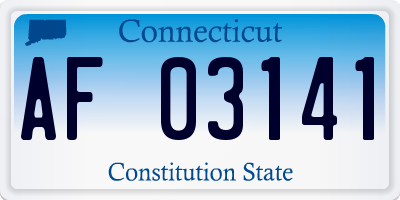 Connecticut

AF 03141

Constitution State